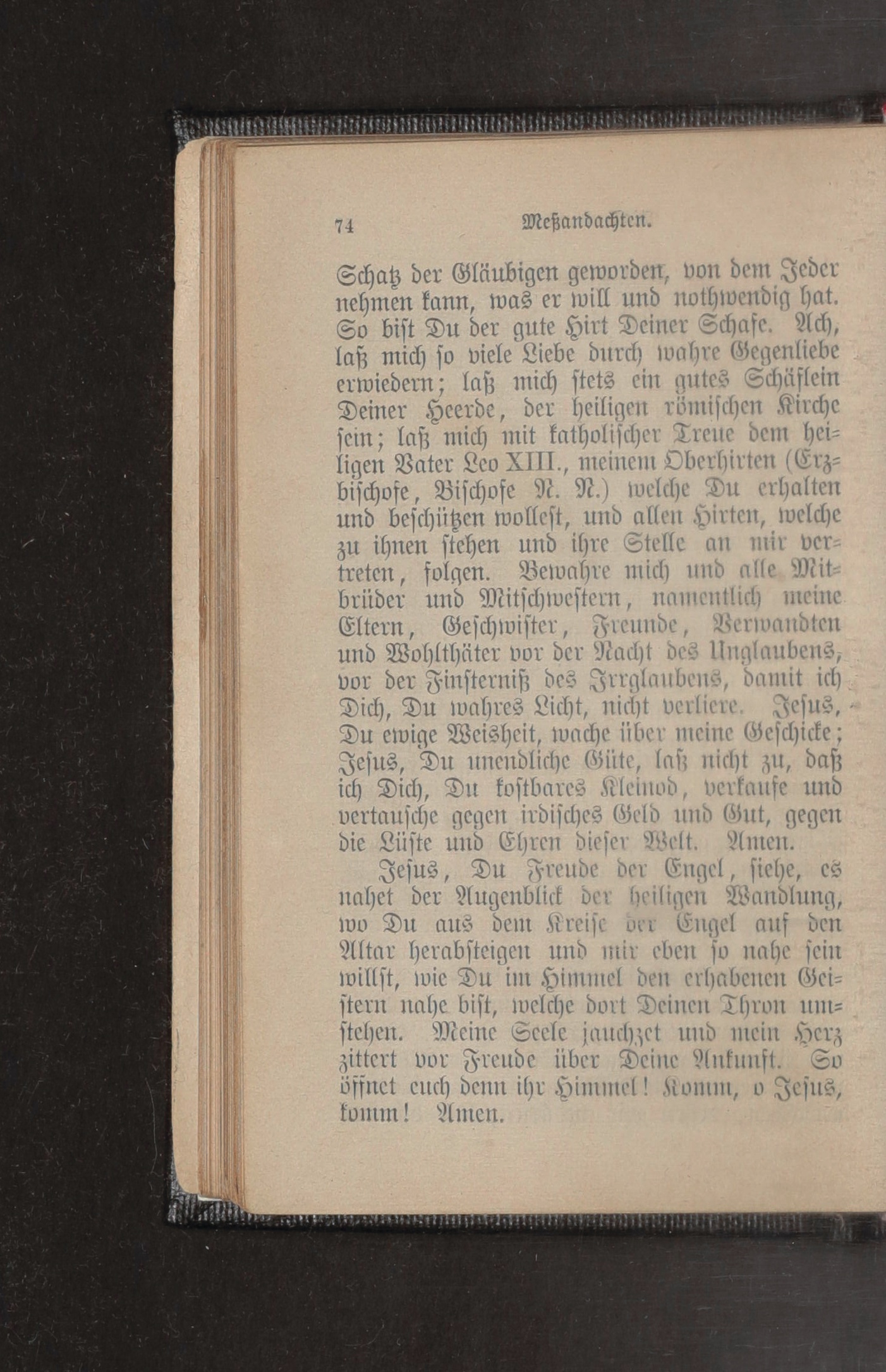 74 Meßandachten.

Schatz der Gläubigen geworden, von dem Jeder nehmen kann, was er will und nothwendig hat. So bist Du der gute Hirt Deiner Schafe. Ach, laß mich so viele Liebe durch wahre Gegenliebe erwiedern; laß mich stets ein gutes Schäflein Deiner Heerde, der heiligen römischen Kirche sein; laß mich mit katholischer Treue dem heiligen Vater Leo XIII., meinem Oberhirten (Erzbischofe, Bischofe N. N.) welche Du erhalten und beschützen wollest, und allen Hirten, welche zu ihnen stehen und ihre Stelle an mir vertreten, folgen. Bewahre mich und alle Mitbrüder und Mitschwestern, namentlich meine Eltern, Geschwister, Freunde, Verwandten und Wohlthäter vor der Nacht des Unglaubens, vor der Finsterniß des Irrglaubens, damit ich Dich, Du wahres Licht, nicht verliere. Jesus, Du ewige Weisheit, wache über meine Geschicke; Jesus, Du unendliche Güte, laß nicht zu, daß ich Dich, Du kostbares Kleinod, verkaufe und vertausche gegen irdisches Geld und Gut, gegen die Lüste und Ehren dieser Welt. Amen.

Jesus, Du Freude der Engel, siehe, es nahet der Augenblick der heiligen Wandlung, wo Du aus dem Kreise der Engel auf den Altar herabsteigen und mir eben so nahe sein willst, wie Du im Himmel den erhabenen Geistern nahe bist, welche dort Deinen Thron umstehen. Meine Seele jauchzet und mein Herz zittert vor Freude über Deine Ankunft. So öffnet euch denn ihr Himmel! Komm, o Jesus, komm! Amen.